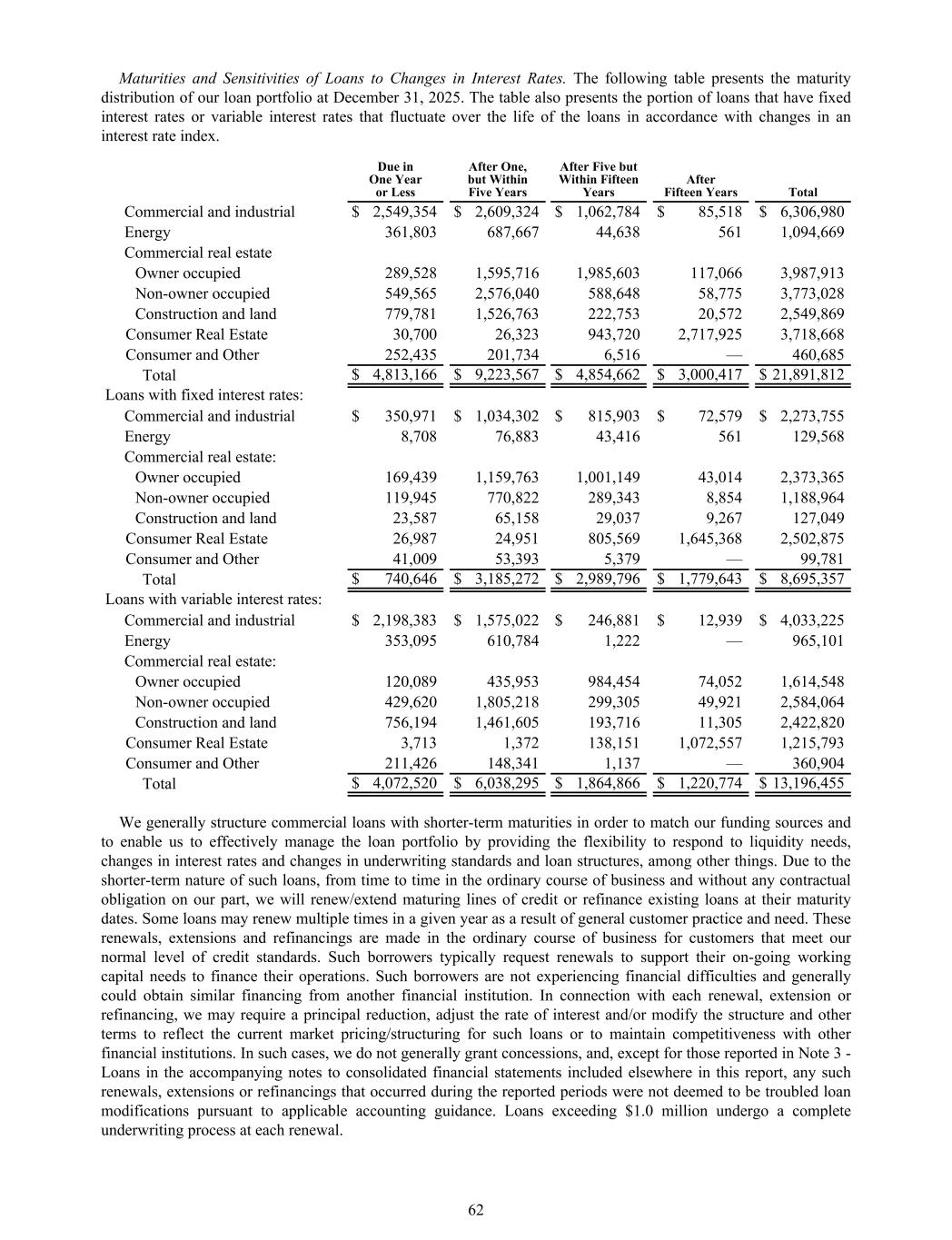 Maturities and Sensitivities of Loans to Changes in Interest Rates. The following table presents the maturity distribution of our loan portfolio at December 31, 2025. The table also presents the portion of loans that have fixed interest rates or variable interest rates that fluctuate over the life of the loans in accordance with changes in an interest rate index.

| | Due in One Year or Less | After One, but Within Five Years | After Five but Within Fifteen Years | After Fifteen Years | Total |
|---|---|---|---|---|---|
| Commercial and industrial | \$ 2,549,354 | \$ 2,609,324 | \$ 1,062,784 | \$ 85,518 | \$ 6,306,980 |
| Energy | 361,803 | 687,667 | 44,638 | 561 | 1,094,669 |
| Commercial real estate | | | | | |
| Owner occupied | 289,528 | 1,595,716 | 1,985,603 | 117,066 | 3,987,913 |
| Non-owner occupied | 549,565 | 2,576,040 | 588,648 | 58,775 | 3,773,028 |
| Construction and land | 779,781 | 1,526,763 | 222,753 | 20,572 | 2,549,869 |
| Consumer Real Estate | 30,700 | 26,323 | 943,720 | 2,717,925 | 3,718,668 |
| Consumer and Other | 252,435 | 201,734 | 6,516 | — | 460,685 |
| Total | \$ 4,813,166 | \$ 9,223,567 | \$ 4,854,662 | \$ 3,000,417 | \$ 21,891,812 |
| Loans with fixed interest rates: | | | | | |
| Commercial and industrial | \$ 350,971 | \$ 1,034,302 | \$ 815,903 | \$ 72,579 | \$ 2,273,755 |
| Energy | 8,708 | 76,883 | 43,416 | 561 | 129,568 |
| Commercial real estate: | | | | | |
| Owner occupied | 169,439 | 1,159,763 | 1,001,149 | 43,014 | 2,373,365 |
| Non-owner occupied | 119,945 | 770,822 | 289,343 | 8,854 | 1,188,964 |
| Construction and land | 23,587 | 65,158 | 29,037 | 9,267 | 127,049 |
| Consumer Real Estate | 26,987 | 24,951 | 805,569 | 1,645,368 | 2,502,875 |
| Consumer and Other | 41,009 | 53,393 | 5,379 | — | 99,781 |
| Total | \$ 740,646 | \$ 3,185,272 | \$ 2,989,796 | \$ 1,779,643 | \$ 8,695,357 |
| Loans with variable interest rates: | | | | | |
| Commercial and industrial | \$ 2,198,383 | \$ 1,575,022 | \$ 246,881 | \$ 12,939 | \$ 4,033,225 |
| Energy | 353,095 | 610,784 | 1,222 | — | 965,101 |
| Commercial real estate: | | | | | |
| Owner occupied | 120,089 | 435,953 | 984,454 | 74,052 | 1,614,548 |
| Non-owner occupied | 429,620 | 1,805,218 | 299,305 | 49,921 | 2,584,064 |
| Construction and land | 756,194 | 1,461,605 | 193,716 | 11,305 | 2,422,820 |
| Consumer Real Estate | 3,713 | 1,372 | 138,151 | 1,072,557 | 1,215,793 |
| Consumer and Other | 211,426 | 148,341 | 1,137 | — | 360,904 |
| Total | \$ 4,072,520 | \$ 6,038,295 | \$ 1,864,866 | \$ 1,220,774 | \$ 13,196,455 |

We generally structure commercial loans with shorter-term maturities in order to match our funding sources and to enable us to effectively manage the loan portfolio by providing the flexibility to respond to liquidity needs, changes in interest rates and changes in underwriting standards and loan structures, among other things. Due to the shorter-term nature of such loans, from time to time in the ordinary course of business and without any contractual obligation on our part, we will renew/extend maturing lines of credit or refinance existing loans at their maturity dates. Some loans may renew multiple times in a given year as a result of general customer practice and need. These renewals, extensions and refinancings are made in the ordinary course of business for customers that meet our normal level of credit standards. Such borrowers typically request renewals to support their on-going working capital needs to finance their operations. Such borrowers are not experiencing financial difficulties and generally could obtain similar financing from another financial institution. In connection with each renewal, extension or refinancing, we may require a principal reduction, adjust the rate of interest and/or modify the structure and other terms to reflect the current market pricing/structuring for such loans or to maintain competitiveness with other financial institutions. In such cases, we do not generally grant concessions, and, except for those reported in Note 3 - Loans in the accompanying notes to consolidated financial statements included elsewhere in this report, any such renewals, extensions or refinancings that occurred during the reported periods were not deemed to be troubled loan modifications pursuant to applicable accounting guidance. Loans exceeding \$1.0 million undergo a complete underwriting process at each renewal.

62